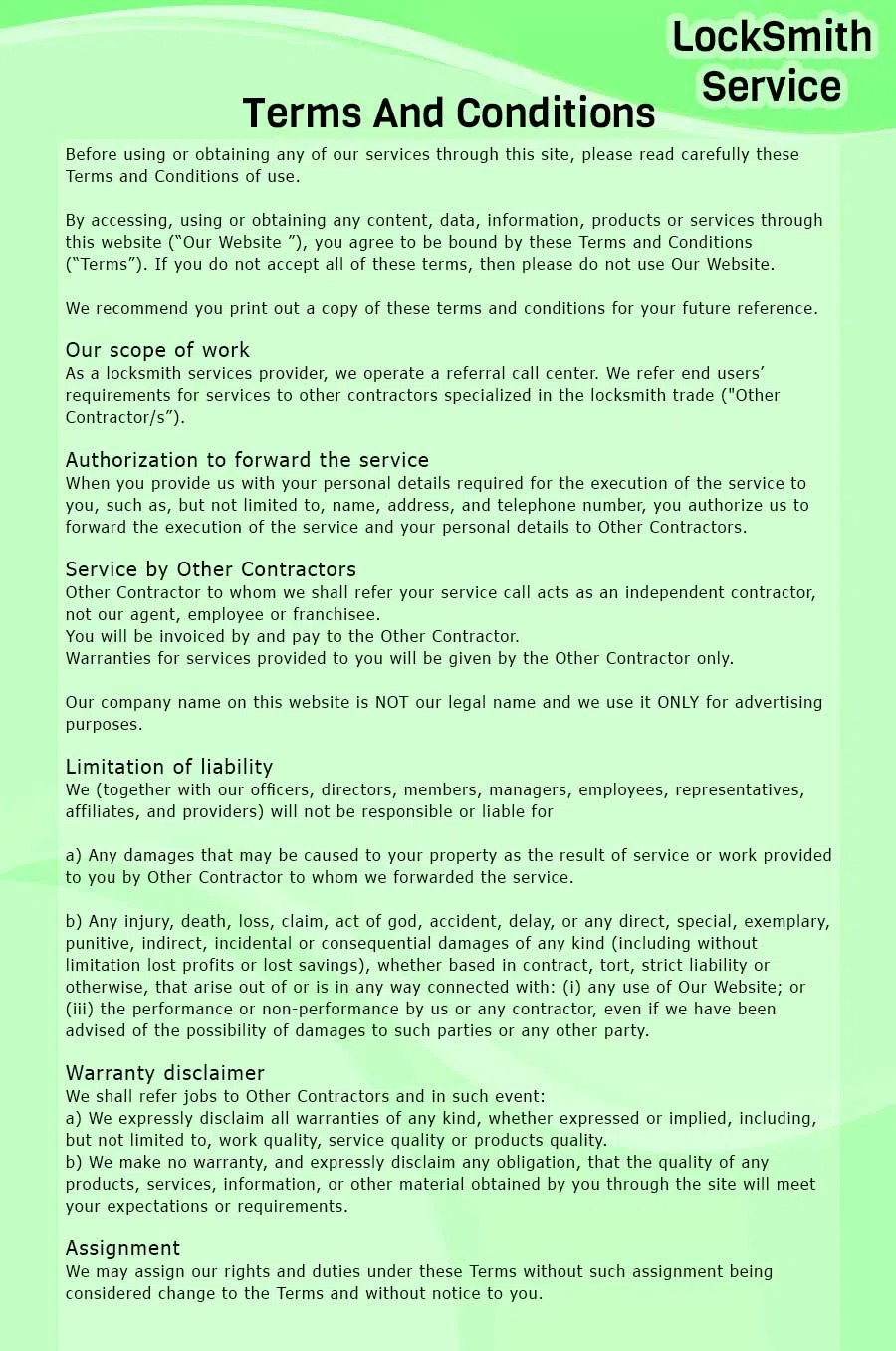 LockSmith Service

Terms And Conditions

Before using or obtaining any of our services through this site, please read carefully these Terms and Conditions of use.

By accessing, using or obtaining any content, data, information, products or services through this website (“Our Website ”), you agree to be bound by these Terms and Conditions (“Terms”). If you do not accept all of these terms, then please do not use Our Website.

We recommend you print out a copy of these terms and conditions for your future reference.

Our scope of work
As a locksmith services provider, we operate a referral call center. We refer end users’ requirements for services to other contractors specialized in the locksmith trade ("Other Contractor/s”).

Authorization to forward the service
When you provide us with your personal details required for the execution of the service to you, such as, but not limited to, name, address, and telephone number, you authorize us to forward the execution of the service and your personal details to Other Contractors.

Service by Other Contractors
Other Contractor to whom we shall refer your service call acts as an independent contractor, not our agent, employee or franchisee.
You will be invoiced by and pay to the Other Contractor.
Warranties for services provided to you will be given by the Other Contractor only.

Our company name on this website is NOT our legal name and we use it ONLY for advertising purposes.

Limitation of liability
We (together with our officers, directors, members, managers, employees, representatives, affiliates, and providers) will not be responsible or liable for

a) Any damages that may be caused to your property as the result of service or work provided to you by Other Contractor to whom we forwarded the service.

b) Any injury, death, loss, claim, act of god, accident, delay, or any direct, special, exemplary, punitive, indirect, incidental or consequential damages of any kind (including without limitation lost profits or lost savings), whether based in contract, tort, strict liability or otherwise, that arise out of or is in any way connected with: (i) any use of Our Website; or (iii) the performance or non-performance by us or any contractor, even if we have been advised of the possibility of damages to such parties or any other party.

Warranty disclaimer
We shall refer jobs to Other Contractors and in such event:
a) We expressly disclaim all warranties of any kind, whether expressed or implied, including, but not limited to, work quality, service quality or products quality.
b) We make no warranty, and expressly disclaim any obligation, that the quality of any products, services, information, or other material obtained by you through the site will meet your expectations or requirements.

Assignment
We may assign our rights and duties under these Terms without such assignment being considered change to the Terms and without notice to you.